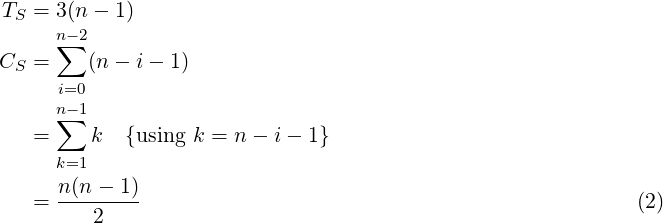 $T_S = 3(n-1)$

$C_S = \sum_{i=0}^{n-2} (n-i-1)$

$= \sum_{k=1}^{n-1} k \quad \{\text{using } k = n-i-1\}$

$= \frac{n(n-1)}{2}$ (2)